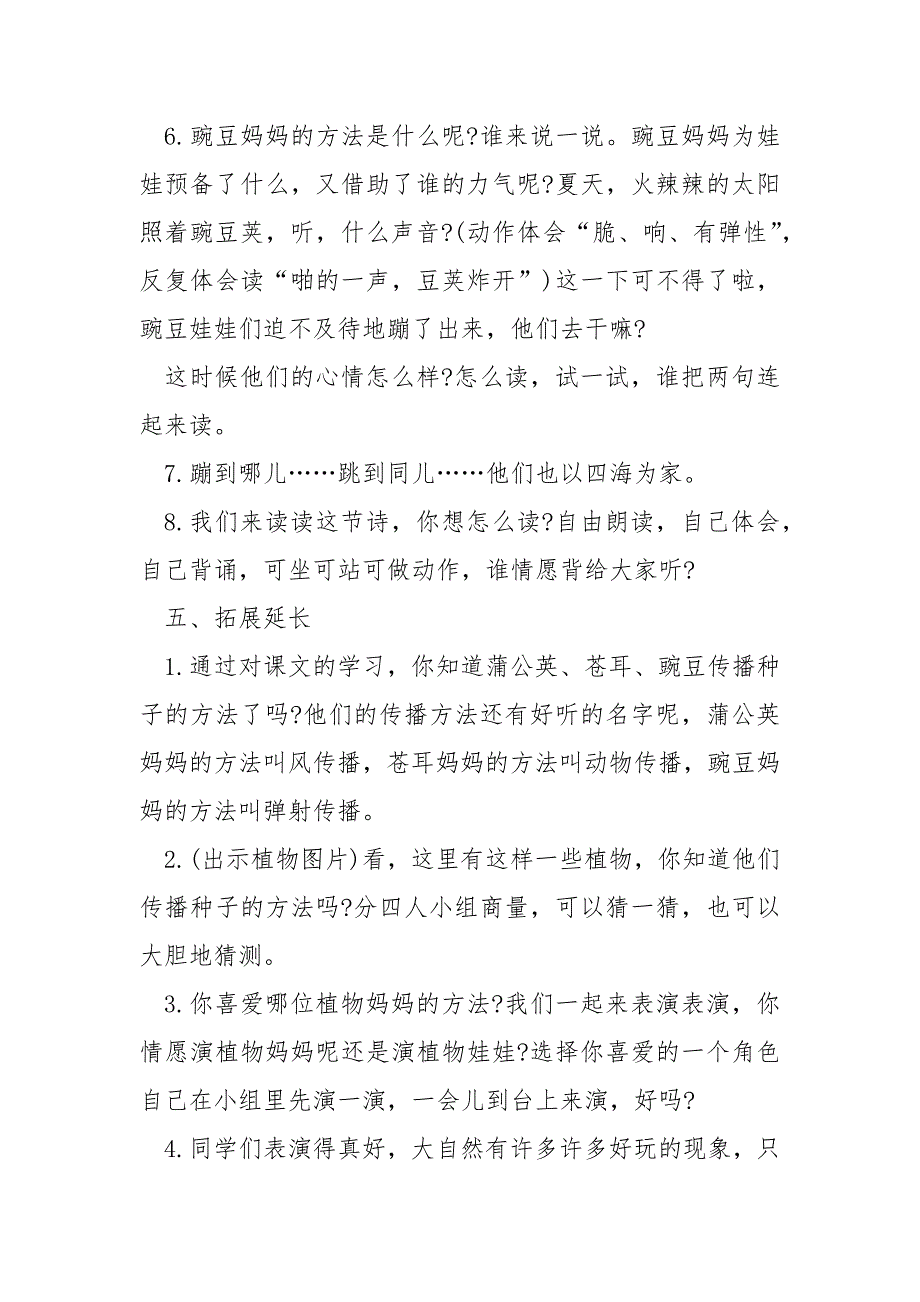 6.豌豆妈妈的方法是什么呢?谁来说一说。豌豆妈妈为娃娃预备了什么，又借助了谁的力气呢?夏天，火辣辣的太阳照着豌豆荚，听，什么声音?(动作体会“脆、响、有弹性”，反复体会读“啪的一声，豆荚炸开”)这一下可不得了啦，豌豆娃娃们迫不及待地蹦了出来，他们去干嘛?

这时候他们的心情怎么样?怎么读，试一试，谁把两句连起来读。

7.蹦到哪儿……跳到同儿……他们也以四海为家。

8.我们来读读这节诗，你想怎么读?自由朗读，自己体会，自己背诵，可坐可站可做动作，谁情愿背给大家听?

五、拓展延长

1.通过对课文的学习，你知道蒲公英、苍耳、豌豆传播种子的方法了吗?他们的传播方法还有好听的名字呢，蒲公英妈妈的方法叫风传播，苍耳妈妈的方法叫动物传播，豌豆妈妈的方法叫弹射传播。

2.(出示植物图片)看，这里有这样一些植物，你知道他们传播种子的方法吗?分四人小组商量，可以猜一猜，也可以大胆地猜测。

3.你喜爱哪位植物妈妈的方法?我们一起来表演表演，你情愿演植物妈妈呢还是演植物娃娃?选择你喜爱的一个角色自己在小组里先演一演，一会儿到台上来演，好吗?

4.同学们表演得真好，大自然有许多许多好玩的现象，只